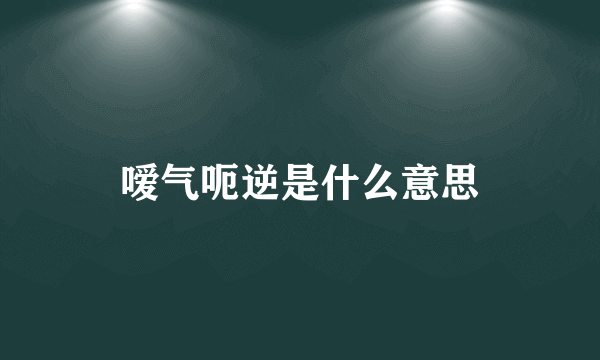 嗳气呃逆是什么意思